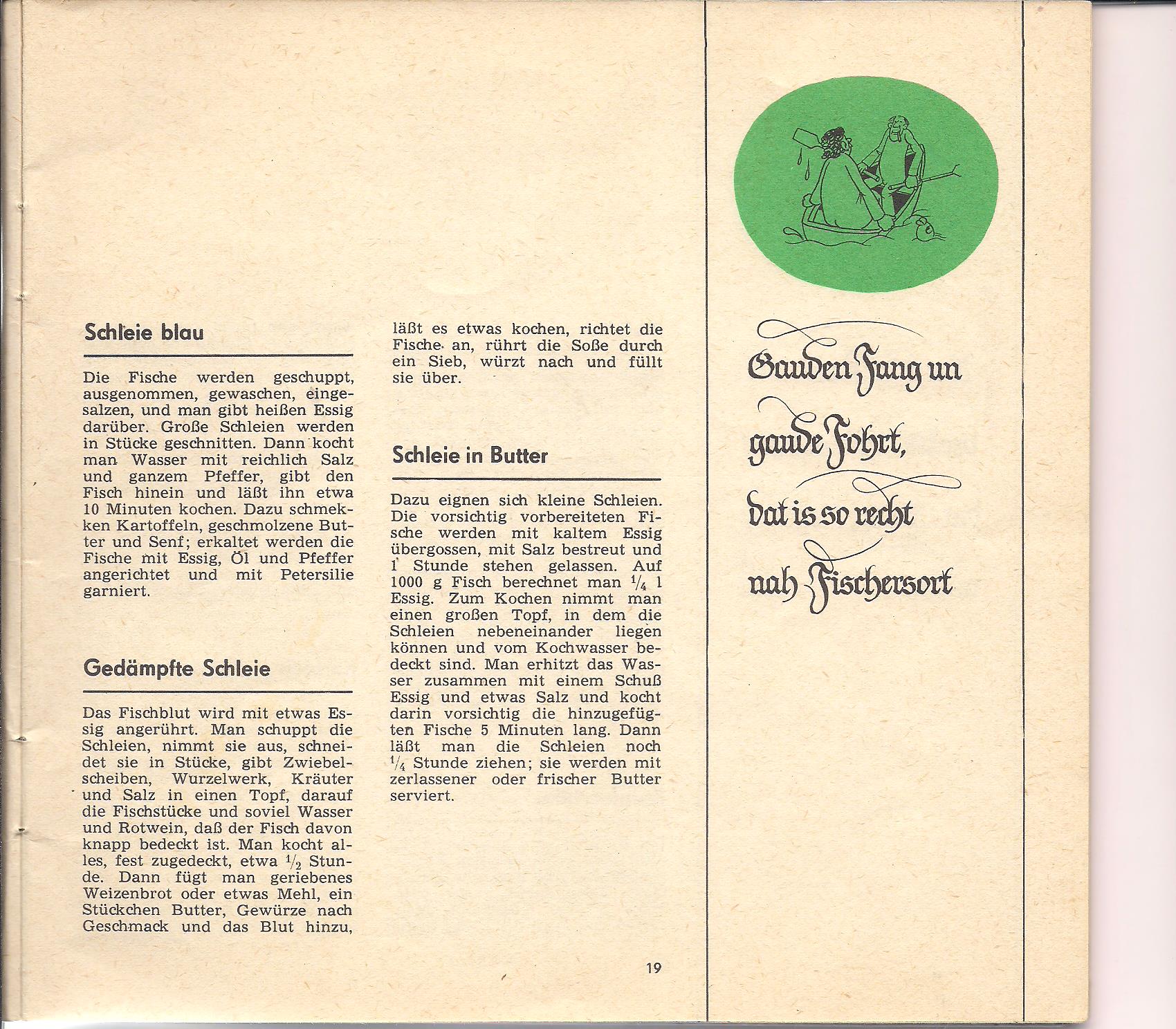 Schleie blau

Die Fische werden geschuppt, ausgenommen, gewaschen, eingesalzen, und man gibt heißen Essig darüber. Große Schleien werden in Stücke geschnitten. Dann kocht man Wasser mit reichlich Salz und ganzem Pfeffer, gibt den Fisch hinein und läßt ihn etwa 10 Minuten kochen. Dazu schmekken Kartoffeln, geschmolzene Butter und Senf; erkaltet werden die Fische mit Essig, Öl und Pfeffer angerichtet und mit Petersilie garniert.

Gedämpfte Schleie

Das Fischblut wird mit etwas Essig angerührt. Man schuppt die Schleien, nimmt sie aus, schneidet sie in Stücke, gibt Zwiebelscheiben, Wurzelwerk, Kräuter und Salz in einen Topf, darauf die Fischstücke und soviel Wasser und Rotwein, daß der Fisch davon knapp bedeckt ist. Man kocht alles, fest zugedeckt, etwa $\frac{1}{2}$ Stunde. Dann fügt man geriebenes Weizenbrot oder etwas Mehl, ein Stückchen Butter, Gewürze nach Geschmack und das Blut hinzu, läßt es etwas kochen, richtet die Fische an, rührt die Soße durch ein Sieb, würzt nach und füllt sie über.

Schleie in Butter

Dazu eignen sich kleine Schleien. Die vorsichtig vorbereiteten Fische werden mit kaltem Essig übergossen, mit Salz bestreut und 1 Stunde stehen gelassen. Auf 1000 g Fisch berechnet man $\frac{1}{4}$ l Essig. Zum Kochen nimmt man einen großen Topf, in dem die Schleien nebeneinander liegen können und vom Kochwasser bedeckt sind. Man erhitzt das Wasser zusammen mit einem Schuß Essig und etwas Salz und kocht darin vorsichtig die hinzugefügten Fische 5 Minuten lang. Dann läßt man die Schleien noch $\frac{1}{4}$ Stunde ziehen; sie werden mit zerlassener oder frischer Butter serviert.

19

Gauden Fang un gaude Fohrt, dat is so recht nah Fischersort